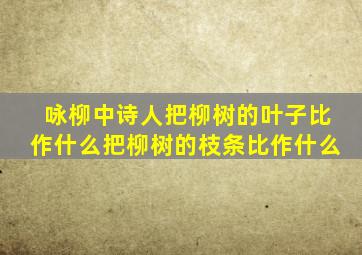 咏柳中诗人把柳树的叶子比作什么把柳树的枝条比作什么